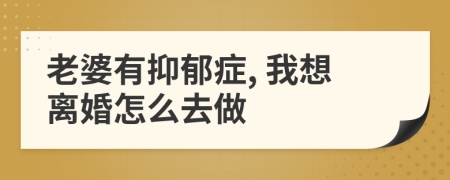 老婆有抑郁症, 我想离婚怎么去做